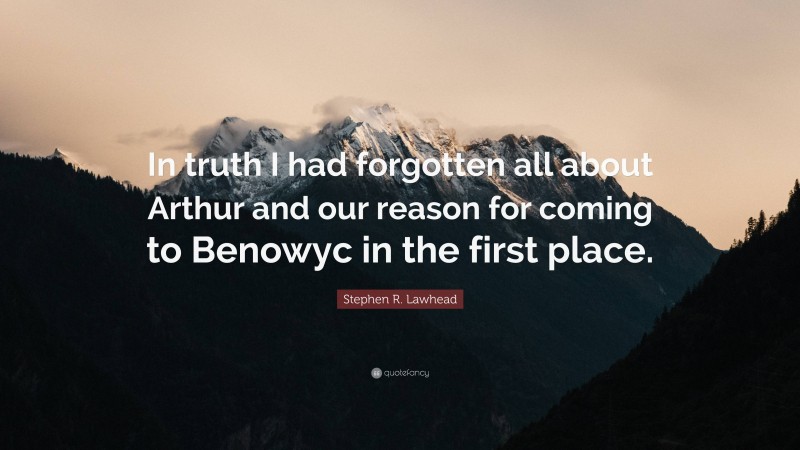 In truth I had forgotten all about Arthur and our reason for coming to Benowyc in the first place.

Stephen R. Lawhead

quotefancy